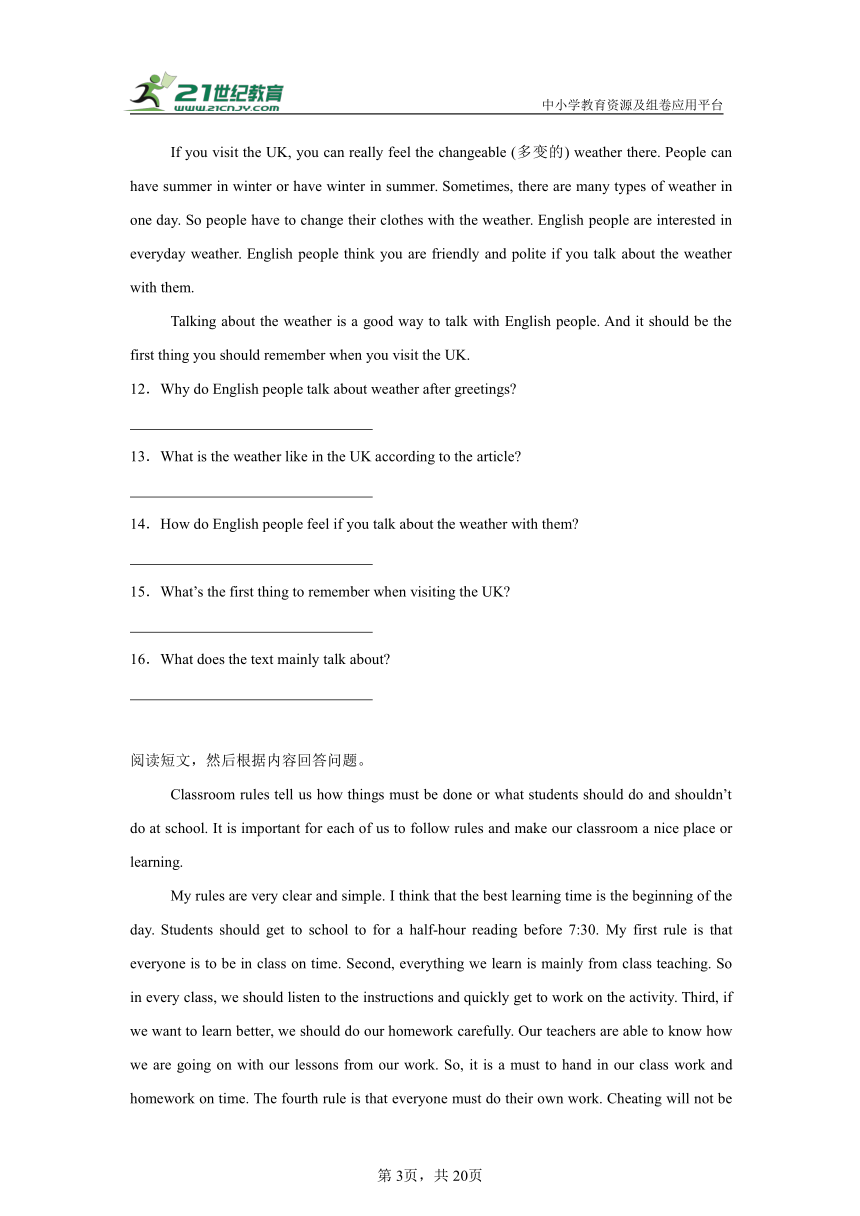 21世纪教育
www.21cnjy.com
中小学教育资源及组卷应用平台

If you visit the UK, you can really feel the changeable (多变的) weather there. People can have summer in winter or have winter in summer. Sometimes, there are many types of weather in one day. So people have to change their clothes with the weather. English people are interested in everyday weather. English people think you are friendly and polite if you talk about the weather with them.

Talking about the weather is a good way to talk with English people. And it should be the first thing you should remember when you visit the UK.

12．Why do English people talk about weather after greetings?

________________________________

13．What is the weather like in the UK according to the article?

________________________________

14．How do English people feel if you talk about the weather with them?

________________________________

15．What's the first thing to remember when visiting the UK?

________________________________

16．What does the text mainly talk about?

________________________________

阅读短文，然后根据内容回答问题。

Classroom rules tell us how things must be done or what students should do and shouldn't do at school. It is important for each of us to follow rules and make our classroom a nice place or learning.

My rules are very clear and simple. I think that the best learning time is the beginning of the day. Students should get to school to for a half-hour reading before 7:30. My first rule is that everyone is to be in class on time. Second, everything we learn is mainly from class teaching. So in every class, we should listen to the instructions and quickly get to work on the activity. Third, if we want to learn better, we should do our homework carefully. Our teachers are able to know how we are going on with our lessons from our work. So, it is a must to hand in our class work and homework on time. The fourth rule is that everyone must do their own work. Cheating will not be

第3页，共20页